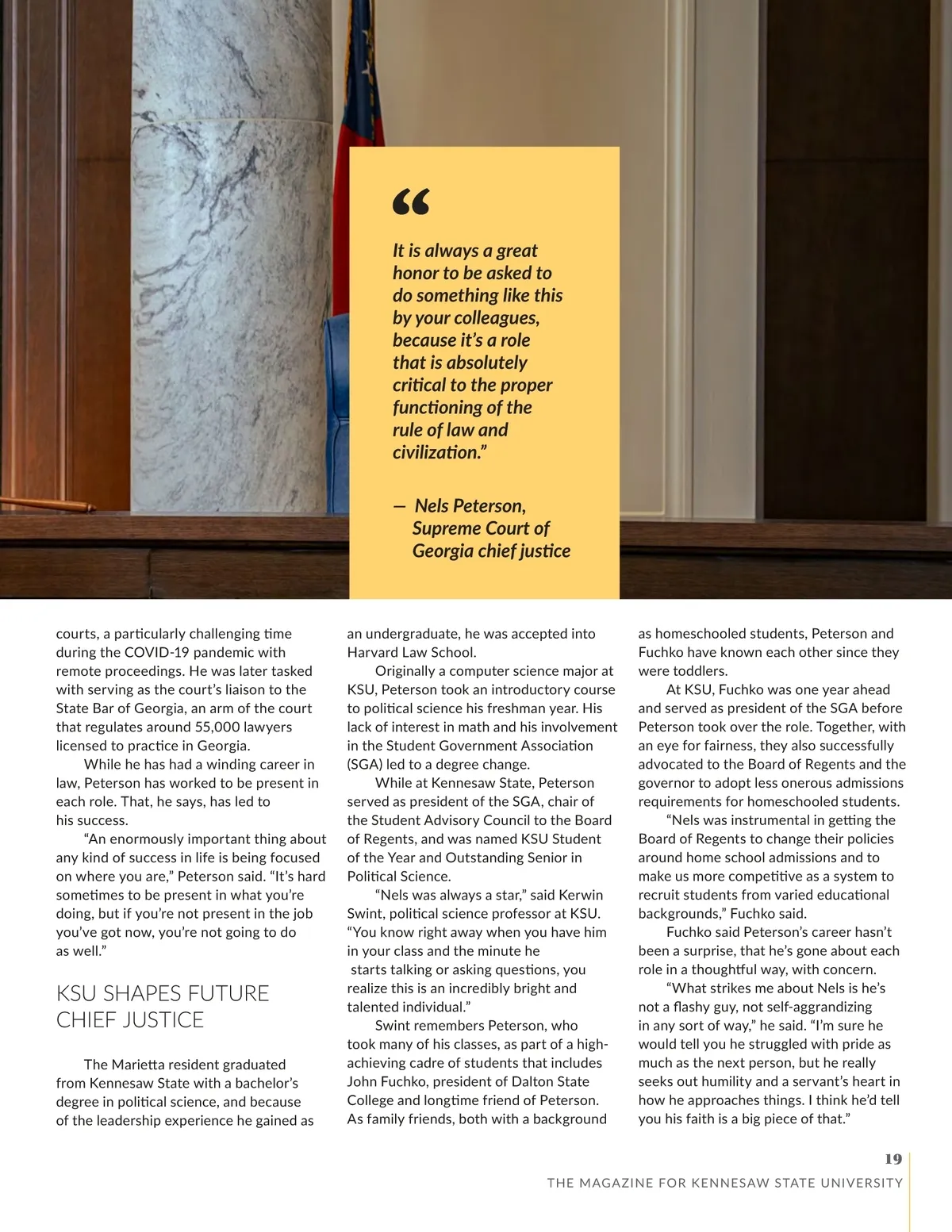 “

It is always a great honor to be asked to do something like this by your colleagues, because it’s a role that is absolutely critical to the proper functioning of the rule of law and civilization.”

— Nels Peterson, Supreme Court of Georgia chief justice

courts, a particularly challenging time during the COVID-19 pandemic with remote proceedings. He was later tasked with serving as the court’s liaison to the State Bar of Georgia, an arm of the court that regulates around 55,000 lawyers licensed to practice in Georgia.

While he has had a winding career in law, Peterson has worked to be present in each role. That, he says, has led to his success.

“An enormously important thing about any kind of success in life is being focused on where you are,” Peterson said. “It’s hard sometimes to be present in what you’re doing, but if you’re not present in the job you’ve got now, you’re not going to do as well.”

KSU SHAPES FUTURE CHIEF JUSTICE

The Marietta resident graduated from Kennesaw State with a bachelor’s degree in political science, and because of the leadership experience he gained as an undergraduate, he was accepted into Harvard Law School.

Originally a computer science major at KSU, Peterson took an introductory course to political science his freshman year. His lack of interest in math and his involvement in the Student Government Association (SGA) led to a degree change.

While at Kennesaw State, Peterson served as president of the SGA, chair of the Student Advisory Council to the Board of Regents, and was named KSU Student of the Year and Outstanding Senior in Political Science.

“Nels was always a star,” said Kerwin Swint, political science professor at KSU. “You know right away when you have him in your class and the minute he starts talking or asking questions, you realize this is an incredibly bright and talented individual.”

Swint remembers Peterson, who took many of his classes, as part of a high-achieving cadre of students that includes John Fuchko, president of Dalton State College and longtime friend of Peterson. As family friends, both with a background as homeschooled students, Peterson and Fuchko have known each other since they were toddlers.

At KSU, Fuchko was one year ahead and served as president of the SGA before Peterson took over the role. Together, with an eye for fairness, they also successfully advocated to the Board of Regents and the governor to adopt less onerous admissions requirements for homeschooled students.

“Nels was instrumental in getting the Board of Regents to change their policies around home school admissions and to make us more competitive as a system to recruit students from varied educational backgrounds,” Fuchko said.

Fuchko said Peterson’s career hasn’t been a surprise, that he’s gone about each role in a thoughtful way, with concern.

“What strikes me about Nels is he’s not a flashy guy, not self-aggrandizing in any sort of way,” he said. “I’m sure he would tell you he struggled with pride as much as the next person, but he really seeks out humility and a servant’s heart in how he approaches things. I think he’d tell you his faith is a big piece of that.”

19
THE MAGAZINE FOR KENNESAW STATE UNIVERSITY